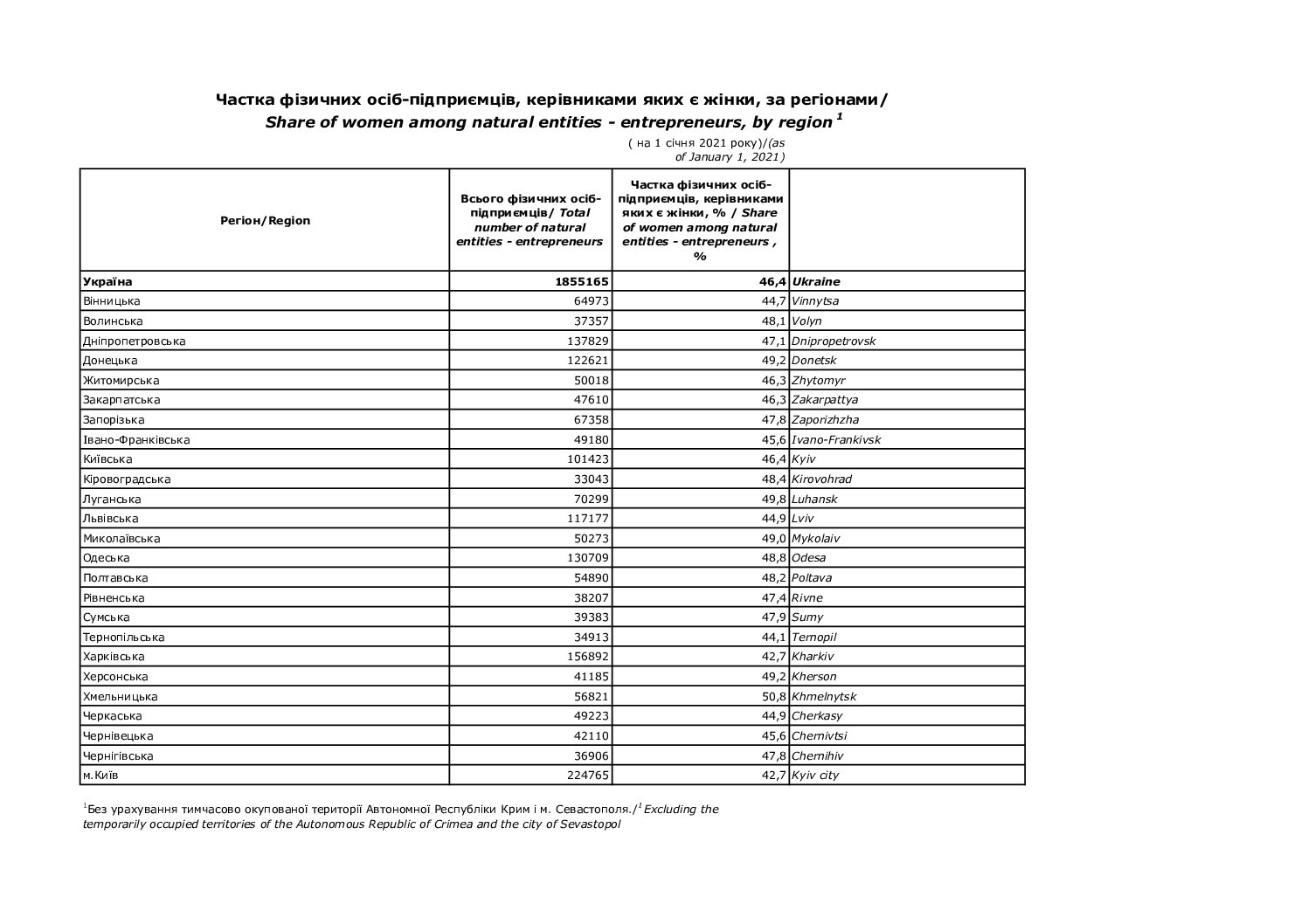 Частка фізичних осіб-підприємців, керівниками яких є жінки, за регіонами/
Share of women among natural entities - entrepreneurs, by region $^{1}$

( на 1 січня 2021 року)/(as of January 1, 2021)

| Регіон/Region | Всього фізичних осіб-підприємців/ Total number of natural entities - entrepreneurs | Частка фізичних осіб-підприємців, керівниками яких є жінки, % / Share of women among natural entities - entrepreneurs , % | |
|---|---|---|---|
| Україна | 1855165 | 46,4 | Ukraine |
| Вінницька | 64973 | 44,7 | Vinnytsa |
| Волинська | 37357 | 48,1 | Volyn |
| Дніпропетровська | 137829 | 47,1 | Dnipropetrovsk |
| Донецька | 122621 | 49,2 | Donetsk |
| Житомирська | 50018 | 46,3 | Zhytomyr |
| Закарпатська | 47610 | 46,3 | Zakarpattya |
| Запорізька | 67358 | 47,8 | Zaporizhzha |
| Івано-Франківська | 49180 | 45,6 | Ivano-Frankivsk |
| Київська | 101423 | 46,4 | Kyiv |
| Кіровоградська | 33043 | 48,4 | Kirovohrad |
| Луганська | 70299 | 49,8 | Luhansk |
| Львівська | 117177 | 44,9 | Lviv |
| Миколаївська | 50273 | 49,0 | Mykolaiv |
| Одеська | 130709 | 48,8 | Odesa |
| Полтавська | 54890 | 48,2 | Poltava |
| Рівненська | 38207 | 47,4 | Rivne |
| Сумська | 39383 | 47,9 | Sumy |
| Тернопільська | 34913 | 44,1 | Ternopil |
| Харківська | 156892 | 42,7 | Kharkiv |
| Херсонська | 41185 | 49,2 | Kherson |
| Хмельницька | 56821 | 50,8 | Khmelnytsk |
| Черкаська | 49223 | 44,9 | Cherkasy |
| Чернівецька | 42110 | 45,6 | Chernivtsi |
| Чернігівська | 36906 | 47,8 | Chernihiv |
| м.Київ | 224765 | 42,7 | Kyiv city |

$^{1}$Без урахування тимчасово окупованої території Автономної Республіки Крим і м. Севастополя./$^{1}$ Excluding the temporarily occupied territories of the Autonomous Republic of Crimea and the city of Sevastopol